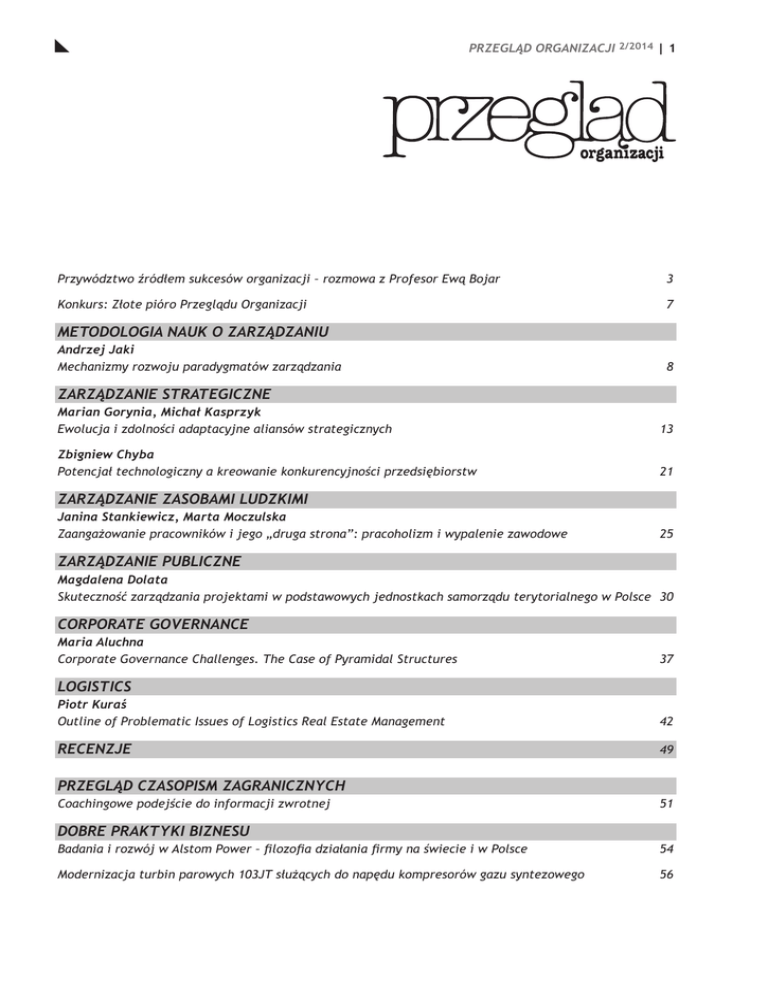 PRZEGLĄD ORGANIZACJI 2/2014 | 1

przegląd
organizacji

Przywództwo źródłem sukcesów organizacji – rozmowa z Profesor Ewą Bojar 3

Konkurs: Złote pióro Przeglądu Organizacji 7

METODOLOGIA NAUK O ZARZĄDZANIU

Andrzej Jaki
Mechanizmy rozwoju paradygmatów zarządzania 8

ZARZĄDZANIE STRATEGICZNE

Marian Gorynia, Michał Kasprzyk
Ewolucja i zdolności adaptacyjne aliansów strategicznych 13

Zbigniew Chyba
Potencjał technologiczny a kreowanie konkurencyjności przedsiębiorstw 21

ZARZĄDZANIE ZASOBAMI LUDZKIMI

Janina Stankiewicz, Marta Moczulska
Zaangażowanie pracowników i jego „druga strona": pracoholizm i wypalenie zawodowe 25

ZARZĄDZANIE PUBLICZNE

Magdalena Dolata
Skuteczność zarządzania projektami w podstawowych jednostkach samorządu terytorialnego w Polsce 30

CORPORATE GOVERNANCE

Maria Aluchna
Corporate Governance Challenges. The Case of Pyramidal Structures 37

LOGISTICS

Piotr Kuraś
Outline of Problematic Issues of Logistics Real Estate Management 42

RECENZJE 49

PRZEGLĄD CZASOPISM ZAGRANICZNYCH

Coachingowe podejście do informacji zwrotnej 51

DOBRE PRAKTYKI BIZNESU

Badania i rozwój w Alstom Power – filozofia działania firmy na świecie i w Polsce 54

Modernizacja turbin parowych 103JT służących do napędu kompresorów gazu syntezowego 56